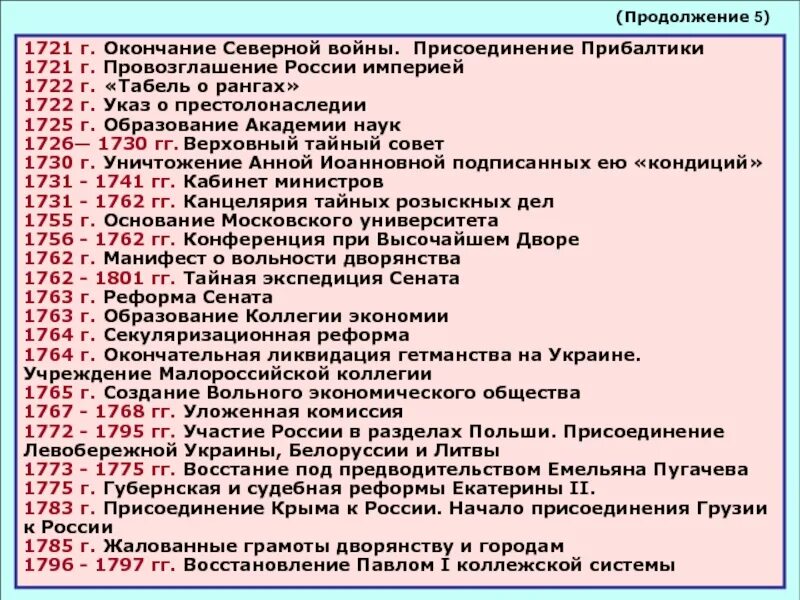 (Продолжение 5)

1721 г. Окончание Северной войны. Присоединение Прибалтики
1721 г. Провозглашение России империей
1722 г. «Табель о рангах»
1722 г. Указ о престолонаследии
1725 г. Образование Академии наук
1726— 1730 гг. Верховный тайный совет
1730 г. Уничтожение Анной Иоанновной подписанных ею «кондиций»
1731 - 1741 гг. Кабинет министров
1731 - 1762 гг. Канцелярия тайных розыскных дел
1755 г. Основание Московского университета
1756 - 1762 гг. Конференция при Высочайшем Дворе
1762 г. Манифест о вольности дворянства
1762 - 1801 гг. Тайная экспедиция Сената
1763 г. Реформа Сената
1763 г. Образование Коллегии экономии
1764 г. Секуляризационная реформа
1764 г. Окончательная ликвидация гетманства на Украине. Учреждение Малороссийской коллегии
1765 г. Создание Вольного экономического общества
1767 - 1768 гг. Уложенная комиссия
1772 - 1795 гг. Участие России в разделах Польши. Присоединение Левобережной Украины, Белоруссии и Литвы
1773 - 1775 гг. Восстание под предводительством Емельяна Пугачева
1775 г. Губернская и судебная реформы Екатерины II.
1783 г. Присоединение Крыма к России. Начало присоединения Грузии к России
1785 г. Жалованные грамоты дворянству и городам
1796 - 1797 гг. Восстановление Павлом I коллежской системы